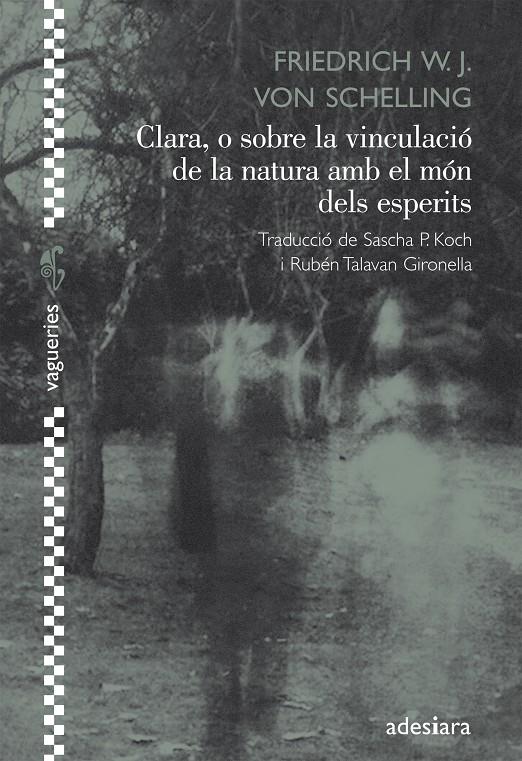 FRIEDRICH W. J.
VON SCHELLING

Clara, o sobre la vinculació de la natura amb el món dels esperits

Traducció de Sascha P. Koch i Rubén Talavan Gironella

vagueries

adesiara